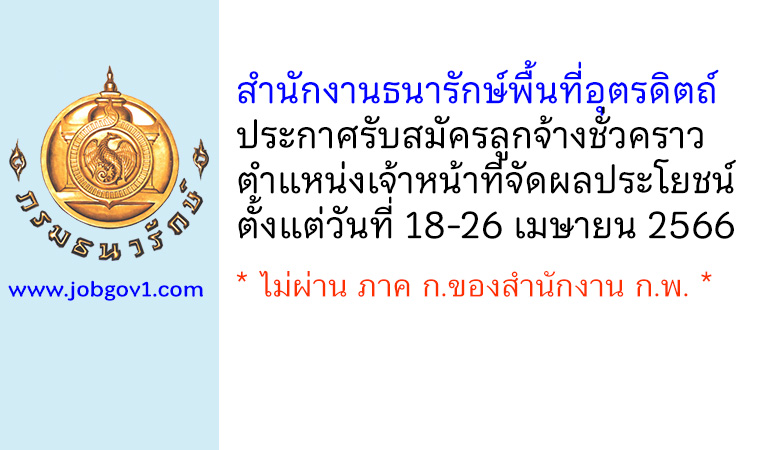 กรมธนารักษ์

www.jobgov1.com

สำนักงานธนารักษ์พื้นที่อุตรดิตถ์
ประกาศรับสมัครลูกจ้างชั่วคราว
ตำแหน่งเจ้าหน้าที่จัดผลประโยชน์
ตั้งแต่วันที่ 18-26 เมษายน 2566

* ไม่ผ่าน ภาค ก.ของสำนักงาน ก.พ. *